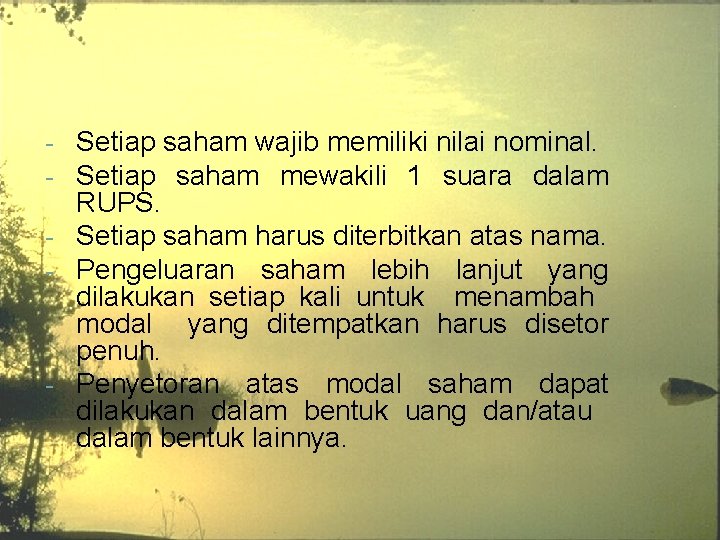 - Setiap saham wajib memiliki nilai nominal.
- Setiap saham mewakili 1 suara dalam RUPS.
- Setiap saham harus diterbitkan atas nama.
- Pengeluaran saham lebih lanjut yang dilakukan setiap kali untuk menambah modal yang ditempatkan harus disetor penuh.
- Penyetoran atas modal saham dapat dilakukan dalam bentuk uang dan/atau dalam bentuk lainnya.